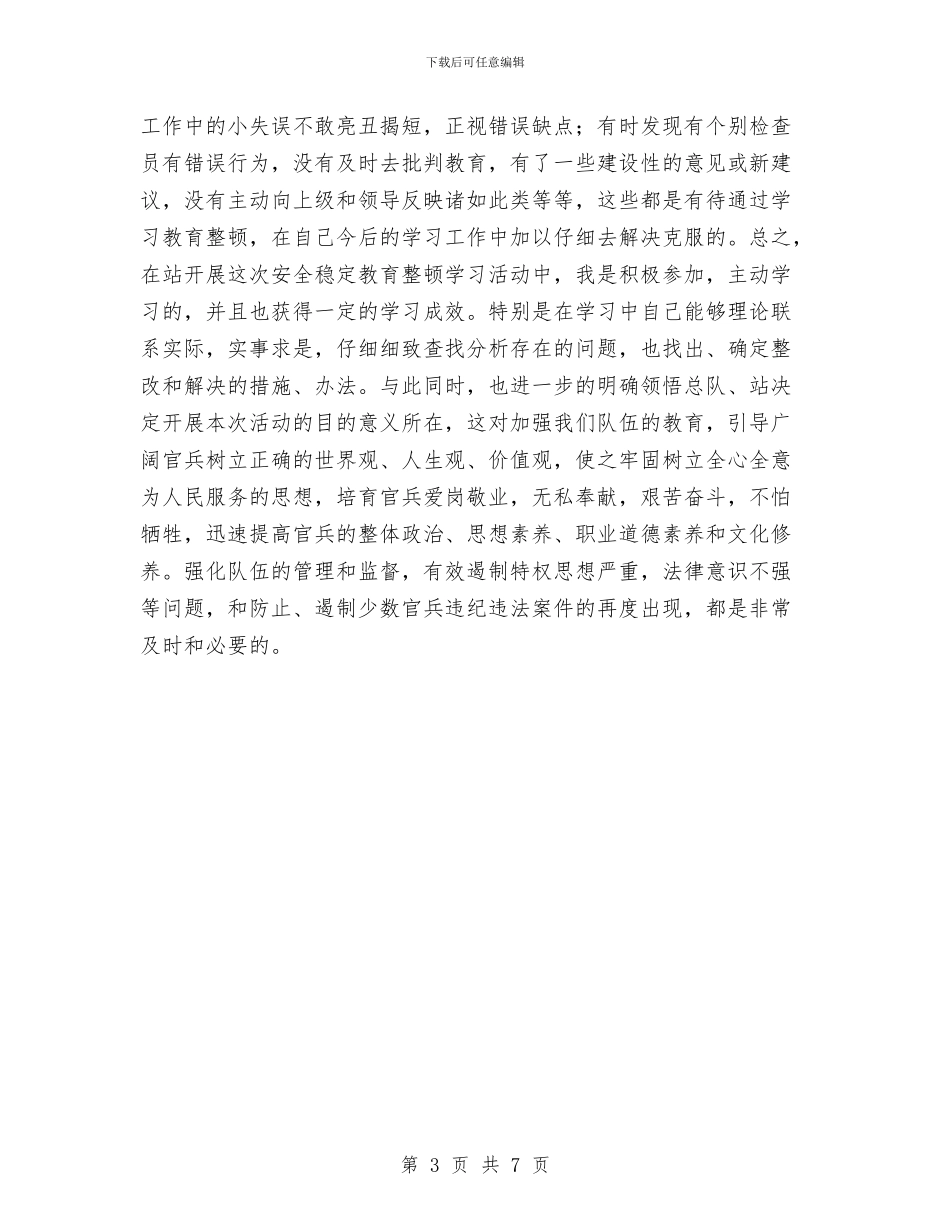 下载后可任意编辑

工作中的小失误不敢亮丑揭短，正视错误缺点；有时发现有个别检查员有错误行为，没有及时去批判教育，有了一些建设性的意见或新建议，没有主动向上级和领导反映诸如此类等等，这些都是有待通过学习教育整顿，在自己今后的学习工作中加以仔细去解决克服的。总之，在站开展这次安全稳定教育整顿学习活动中，我是积极参加，主动学习的，并且也获得一定的学习成效。特别是在学习中自己能够理论联系实际，实事求是，仔细细致查找分析存在的问题，也找出、确定整改和解决的措施、办法。与此同时，也进一步的明确领悟总队、站决定开展本次活动的目的意义所在，这对加强我们队伍的教育，引导广阔官兵树立正确的世界观、人生观、价值观，使之牢固树立全心全意为人民服务的思想，培育官兵爱岗敬业，无私奉献，艰苦奋斗，不怕牺牲，迅速提高官兵的整体政治、思想素养、职业道德素养和文化修养。强化队伍的管理和监督，有效遏制特权思想严重，法律意识不强等问题，和防止、遏制少数官兵违纪违法案件的再度出现，都是非常及时和必要的。

第 3 页 共 7 页